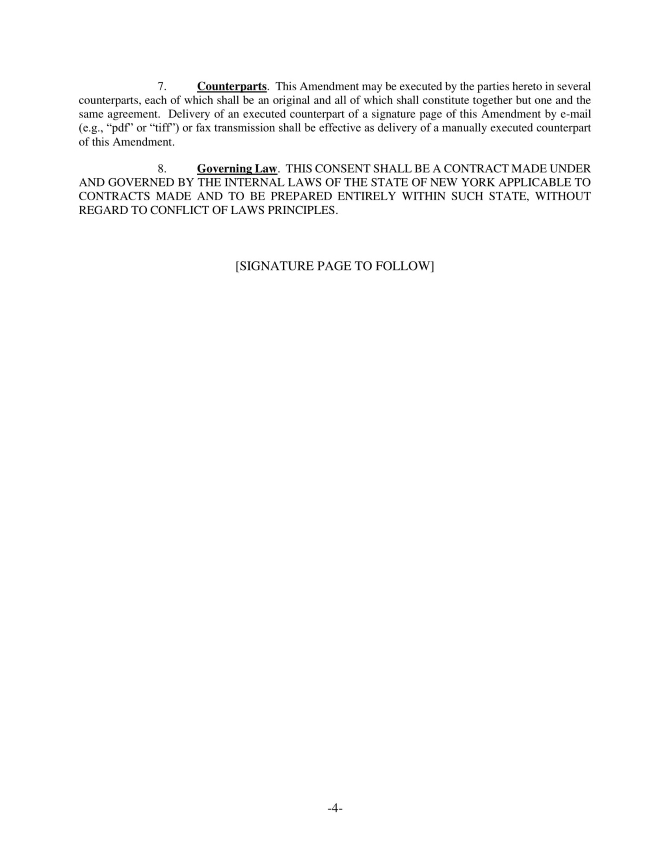 7. Counterparts. This Amendment may be executed by the parties hereto in several counterparts, each of which shall be an original and all of which shall constitute together but one and the same agreement. Delivery of an executed counterpart of a signature page of this Amendment by e-mail (e.g., “pdf” or “tiff”) or fax transmission shall be effective as delivery of a manually executed counterpart of this Amendment.

8. Governing Law. THIS CONSENT SHALL BE A CONTRACT MADE UNDER AND GOVERNED BY THE INTERNAL LAWS OF THE STATE OF NEW YORK APPLICABLE TO CONTRACTS MADE AND TO BE PREPARED ENTIRELY WITHIN SUCH STATE, WITHOUT REGARD TO CONFLICT OF LAWS PRINCIPLES.

[SIGNATURE PAGE TO FOLLOW]

-4-